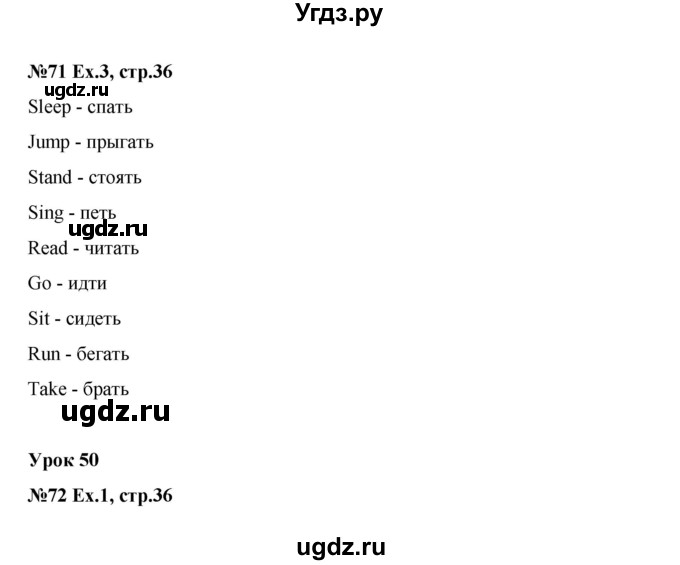 Угдз.ру

№71 Ex.3, стр.36

ugdz.ru

Sleep - спать

Jump - прыгать

Stand - стоять

Sing - петь

ugdz.ru

Read - читать

Go - идти

Sit - сидеть

Run - бегать

Take - брать

ugdz.ru

Урок 50

№72 Ex.1, стр.36

ugdz.ru